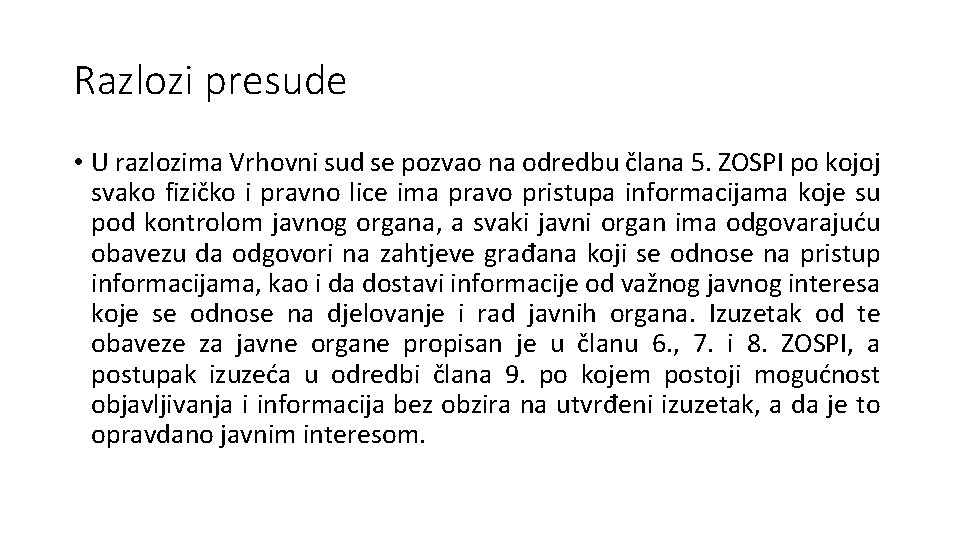 Razlozi presude

• U razlozima Vrhovni sud se pozvao na odredbu člana 5. ZOSPI po kojoj svako fizičko i pravno lice ima pravo pristupa informacijama koje su pod kontrolom javnog organa, a svaki javni organ ima odgovarajuću obavezu da odgovori na zahtjeve građana koji se odnose na pristup informacijama, kao i da dostavi informacije od važnog javnog interesa koje se odnose na djelovanje i rad javnih organa. Izuzetak od te obaveze za javne organe propisan je u članu 6., 7. i 8. ZOSPI, a postupak izuzeća u odredbi člana 9. po kojem postoji mogućnost objavljivanja i informacija bez obzira na utvrđeni izuzetak, a da je to opravdano javnim interesom.